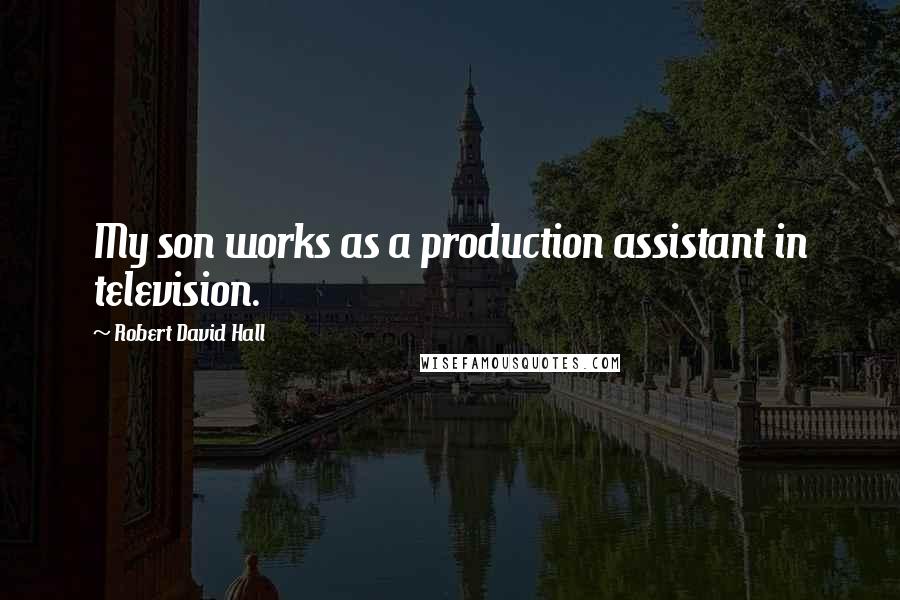 My son works as a production assistant in television.

~ Robert David Hall

WISEFAMOUSQUOTES.COM